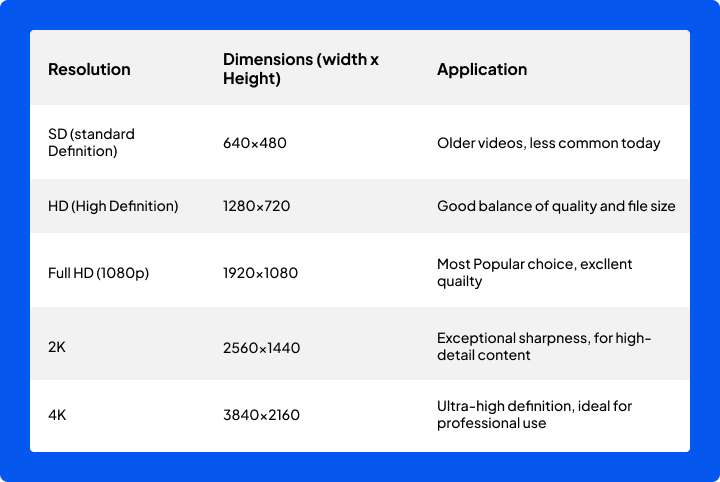 | Resolution | Dimensions (width x Height) | Application |
|---|---|---|
| SD (standard Definition) | 640×480 | Older videos, less common today |
| HD (High Definition) | 1280×720 | Good balance of quality and file size |
| Full HD (1080p) | 1920×1080 | Most Popular choice, excllent quailty |
| 2K | 2560×1440 | Exceptional sharpness, for high-detail content |
| 4K | 3840×2160 | Ultra-high definition, ideal for professional use |